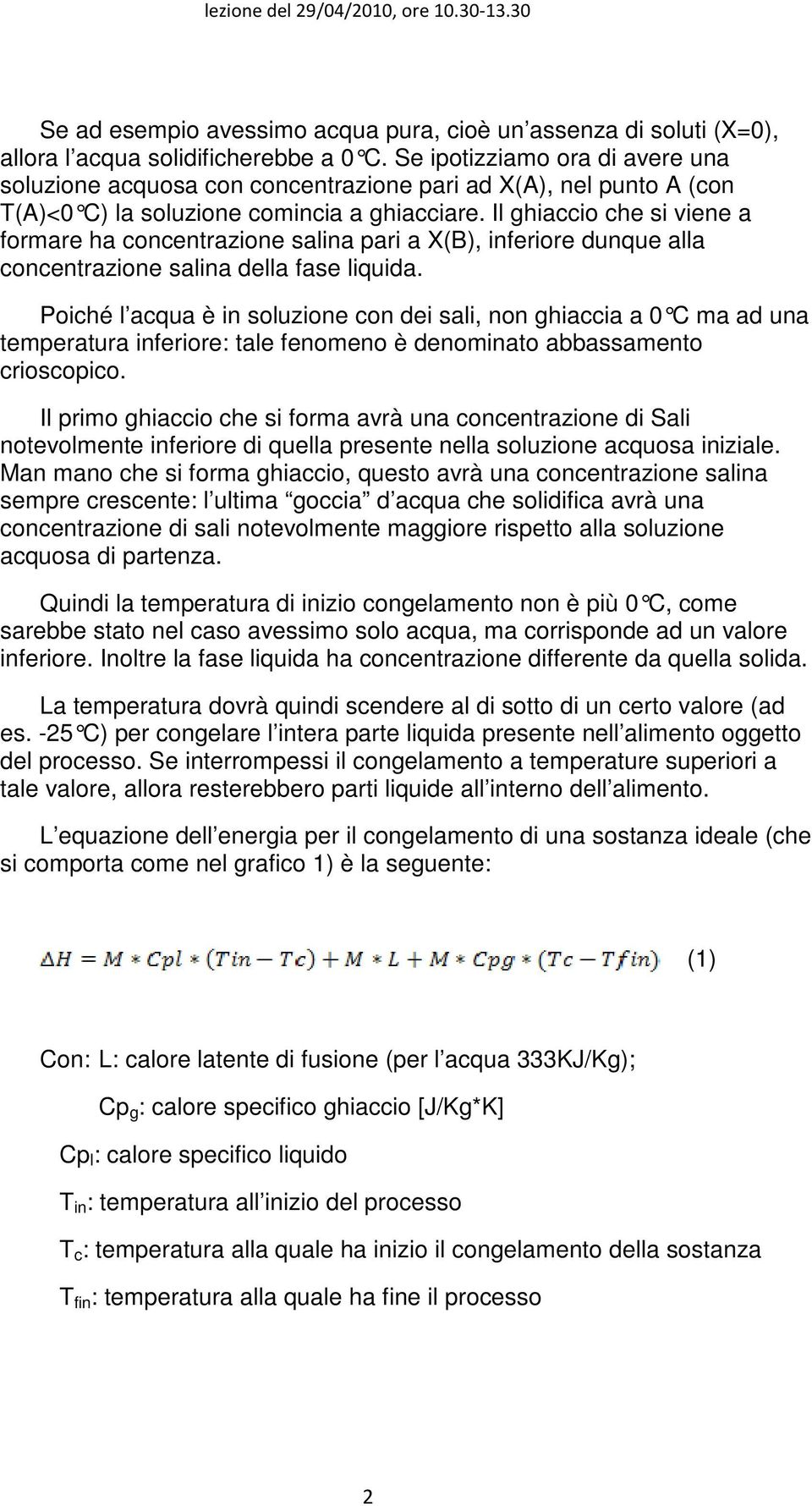 lezione del 29/04/2010, ore 10.30-13.30

Se ad esempio avessimo acqua pura, cioè un assenza di soluti (X=0), allora l acqua solidificherebbe a 0°C. Se ipotizziamo ora di avere una soluzione acquosa con concentrazione pari ad X(A), nel punto A (con T(A)<0°C) la soluzione comincia a ghiacciare. Il ghiaccio che si viene a formare ha concentrazione salina pari a X(B), inferiore dunque alla concentrazione salina della fase liquida.

Poiché l acqua è in soluzione con dei sali, non ghiaccia a 0°C ma ad una temperatura inferiore: tale fenomeno è denominato abbassamento crioscopico.

Il primo ghiaccio che si forma avrà una concentrazione di Sali notevolmente inferiore di quella presente nella soluzione acquosa iniziale. Man mano che si forma ghiaccio, questo avrà una concentrazione salina sempre crescente: l ultima goccia d acqua che solidifica avrà una concentrazione di sali notevolmente maggiore rispetto alla soluzione acquosa di partenza.

Quindi la temperatura di inizio congelamento non è più 0°C, come sarebbe stato nel caso avessimo solo acqua, ma corrisponde ad un valore inferiore. Inoltre la fase liquida ha concentrazione differente da quella solida.

La temperatura dovrà quindi scendere al di sotto di un certo valore (ad es. -25°C) per congelare l intera parte liquida presente nell alimento oggetto del processo. Se interrompessi il congelamento a temperature superiori a tale valore, allora resterebbero parti liquide all interno dell alimento.

L equazione dell energia per il congelamento di una sostanza ideale (che si comporta come nel grafico 1) è la seguente:

$\Delta H = M * Cpl * (Tin - Tc) + M * L + M * Cpg * (Tc - Tfin)$ (1)

Con: L: calore latente di fusione (per l acqua 333KJ/Kg);

$Cp_g$: calore specifico ghiaccio [J/Kg*K]

$Cp_l$: calore specifico liquido

$T_{in}$: temperatura all inizio del processo

$T_c$: temperatura alla quale ha inizio il congelamento della sostanza

$T_{fin}$: temperatura alla quale ha fine il processo

2